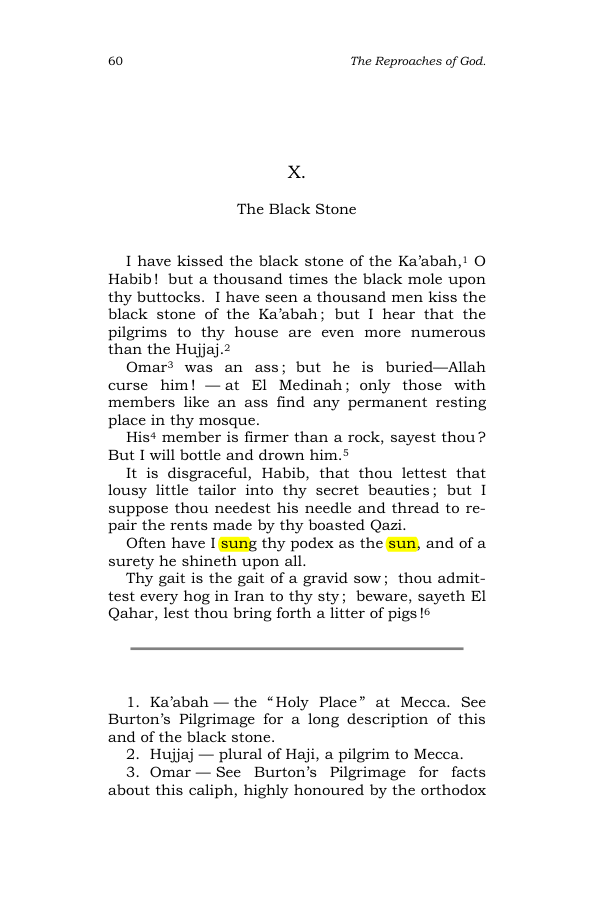 60 The Reproaches of God.

X.

The Black Stone

I have kissed the black stone of the Ka'abah,$^{1}$ O Habib! but a thousand times the black mole upon thy buttocks. I have seen a thousand men kiss the black stone of the Ka'abah; but I hear that the pilgrims to thy house are even more numerous than the Hujjaj.$^{2}$

Omar$^{3}$ was an ass; but he is buried—Allah curse him! — at El Medinah; only those with members like an ass find any permanent resting place in thy mosque.

His$^{4}$ member is firmer than a rock, sayest thou? But I will bottle and drown him.$^{5}$

It is disgraceful, Habib, that thou lettest that lousy little tailor into thy secret beauties; but I suppose thou needest his needle and thread to repair the rents made by thy boasted Qazi.

Often have I sung thy podex as the sun, and of a surety he shineth upon all.

Thy gait is the gait of a gravid sow; thou admittest every hog in Iran to thy sty; beware, sayeth El Qahar, lest thou bring forth a litter of pigs!$^{6}$

1. Ka'abah — the "Holy Place" at Mecca. See Burton's Pilgrimage for a long description of this and of the black stone.

2. Hujjaj — plural of Haji, a pilgrim to Mecca.

3. Omar — See Burton's Pilgrimage for facts about this caliph, highly honoured by the orthodox